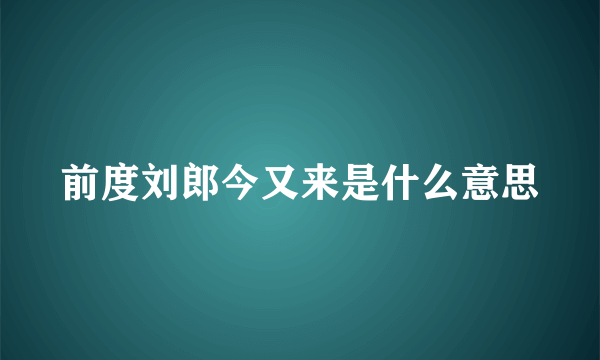 前度刘郎今又来是什么意思